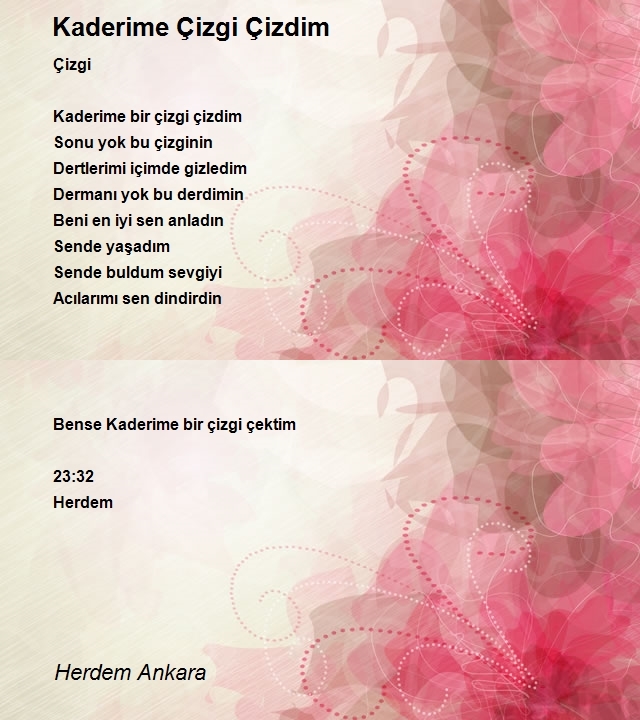 Kaderime Çizgi Çizdim

Çizgi

Kaderime bir çizgi çizdim
Sonu yok bu çizginin
Dertlerimi içimde gizledim
Dermanı yok bu derdimin
Beni en iyi sen anladın
Sende yaşadım
Sende buldum sevgiyi
Acılarımı sen dindirdin

Bense Kaderime bir çizgi çektim

23:32
Herdem

Herdem Ankara